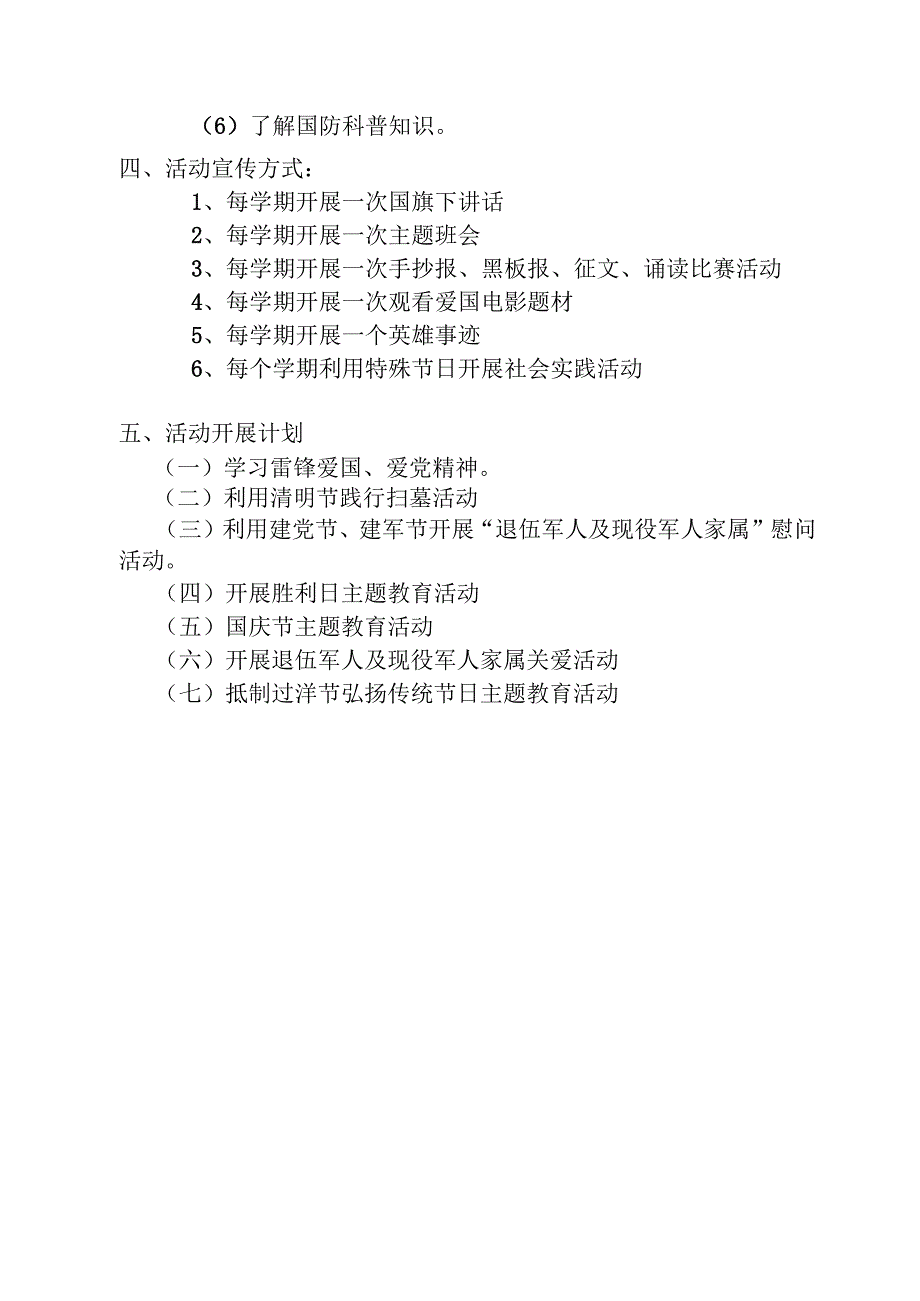 （6）了解国防科普知识。

四、活动宣传方式：

1、每学期开展一次国旗下讲话

2、每学期开展一次主题班会

3、每学期开展一次手抄报、黑板报、征文、诵读比赛活动

4、每学期开展一次观看爱国电影题材

5、每学期开展一个英雄事迹

6、每个学期利用特殊节日开展社会实践活动

五、活动开展计划

（一）学习雷锋爱国、爱党精神。

（二）利用清明节践行扫墓活动

（三）利用建党节、建军节开展“退伍军人及现役军人家属”慰问活动。

（四）开展胜利日主题教育活动

（五）国庆节主题教育活动

（六）开展退伍军人及现役军人家属关爱活动

（七）抵制过洋节弘扬传统节日主题教育活动